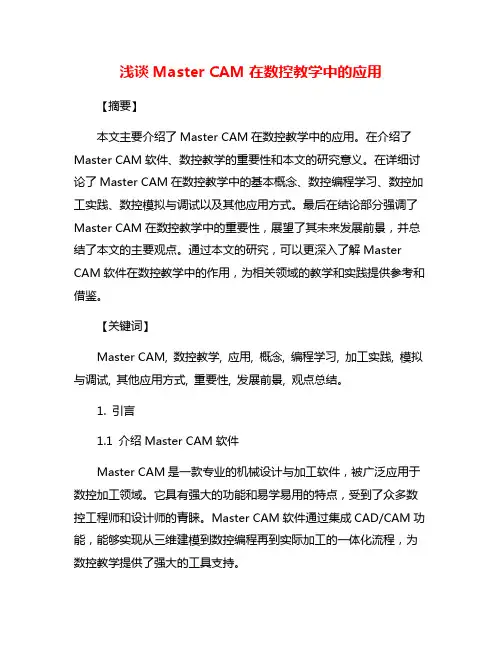 浅谈 Master CAM 在数控教学中的应用

【摘要】

本文主要介绍了 Master CAM 在数控教学中的应用。在介绍了 Master CAM 软件、数控教学的重要性和本文的研究意义。在详细讨论了 Master CAM 在数控教学中的基本概念、数控编程学习、数控加工实践、数控模拟与调试以及其他应用方式。最后在结论部分强调了 Master CAM 在数控教学中的重要性，展望了其未来发展前景，并总结了本文的主要观点。通过本文的研究，可以更深入了解 Master CAM 软件在数控教学中的作用，为相关领域的教学和实践提供参考和借鉴。

【关键词】

Master CAM, 数控教学, 应用, 概念, 编程学习, 加工实践, 模拟与调试, 其他应用方式, 重要性, 发展前景, 观点总结。

1. 引言

1.1 介绍 Master CAM 软件

Master CAM 是一款专业的机械设计与加工软件，被广泛应用于数控加工领域。它具有强大的功能和易学易用的特点，受到了众多数控工程师和设计师的青睐。Master CAM 软件通过集成 CAD/CAM 功能，能够实现从三维建模到数控编程再到实际加工的一体化流程，为数控教学提供了强大的工具支持。